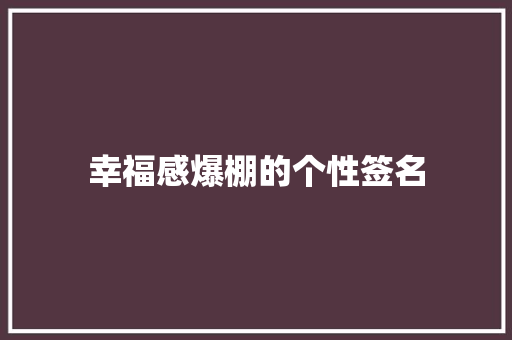 幸福感爆棚的个性签名